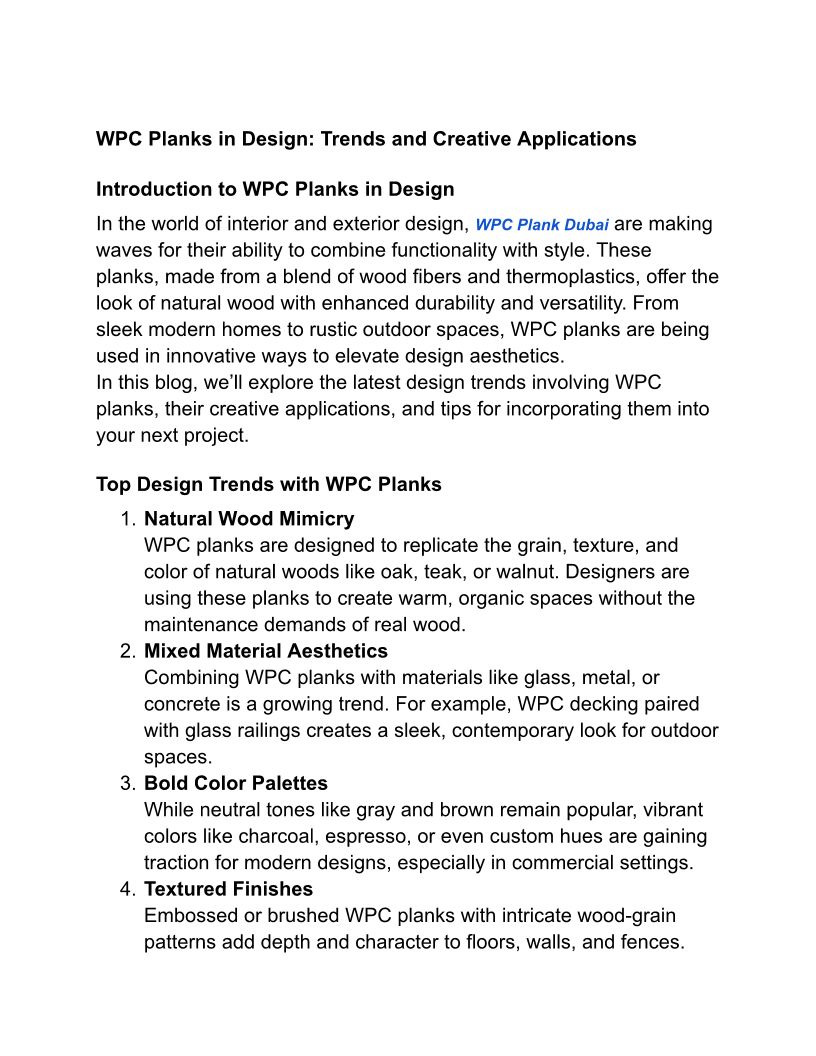 WPC Planks in Design: Trends and Creative Applications

Introduction to WPC Planks in Design

In the world of interior and exterior design, WPC Plank Dubai are making waves for their ability to combine functionality with style. These planks, made from a blend of wood fibers and thermoplastics, offer the look of natural wood with enhanced durability and versatility. From sleek modern homes to rustic outdoor spaces, WPC planks are being used in innovative ways to elevate design aesthetics.
In this blog, we'll explore the latest design trends involving WPC planks, their creative applications, and tips for incorporating them into your next project.

Top Design Trends with WPC Planks

1. Natural Wood Mimicry
WPC planks are designed to replicate the grain, texture, and color of natural woods like oak, teak, or walnut. Designers are using these planks to create warm, organic spaces without the maintenance demands of real wood.
2. Mixed Material Aesthetics
Combining WPC planks with materials like glass, metal, or concrete is a growing trend. For example, WPC decking paired with glass railings creates a sleek, contemporary look for outdoor spaces.
3. Bold Color Palettes
While neutral tones like gray and brown remain popular, vibrant colors like charcoal, espresso, or even custom hues are gaining traction for modern designs, especially in commercial settings.
4. Textured Finishes
Embossed or brushed WPC planks with intricate wood-grain patterns add depth and character to floors, walls, and fences.